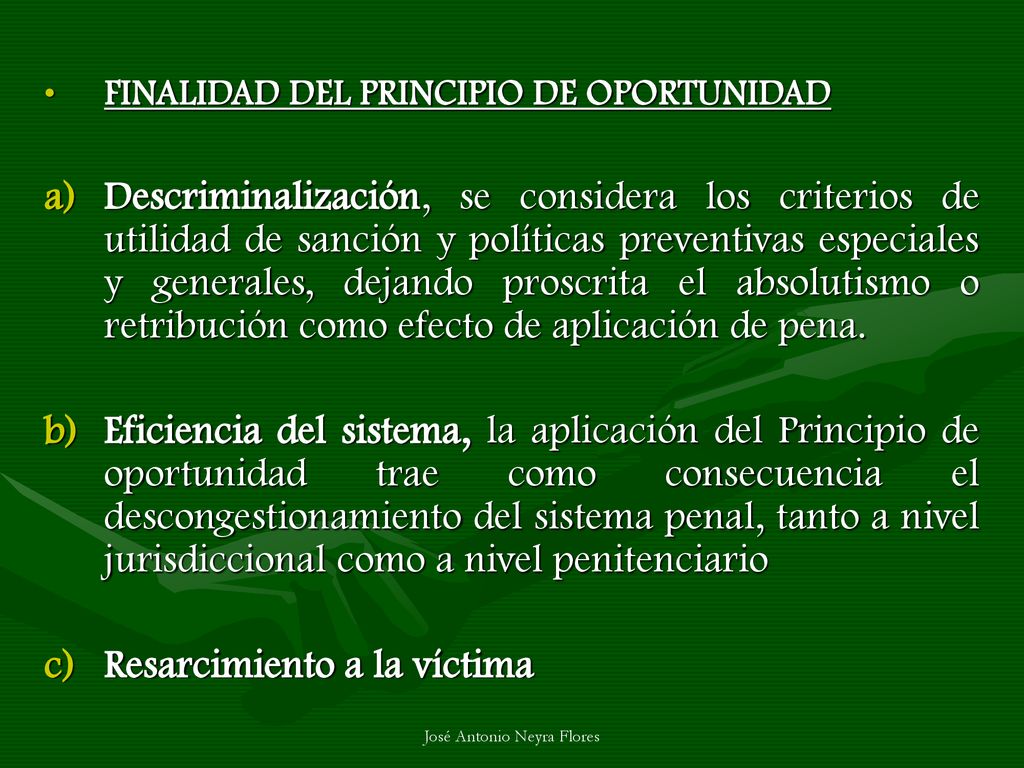 • FINALIDAD DEL PRINCIPIO DE OPORTUNIDAD

a) Descriminalización, se considera los criterios de utilidad de sanción y políticas preventivas especiales y generales, dejando proscrita el absolutismo o retribución como efecto de aplicación de pena.

b) Eficiencia del sistema, la aplicación del Principio de oportunidad trae como consecuencia el descongestionamiento del sistema penal, tanto a nivel jurisdiccional como a nivel penitenciario

c) Resarcimiento a la víctima

José Antonio Neyra Flores